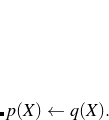 $p(X) \leftarrow q(X).$